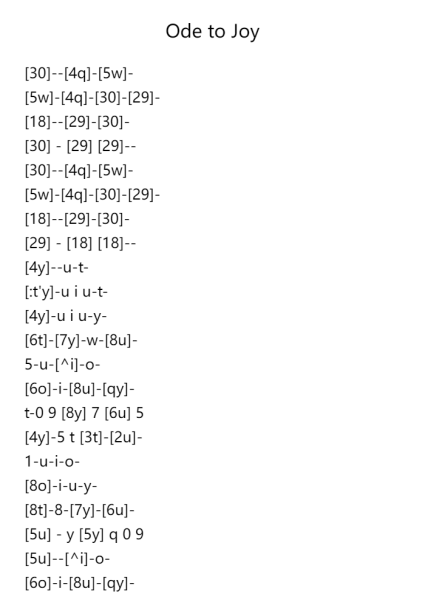 Ode to Joy

[30]--[4q]-[5w]-
[5w]-[4q]-[30]-[29]-
[18]--[29]-[30]-
[30] - [29] [29]--
[30]--[4q]-[5w]-
[5w]-[4q]-[30]-[29]-
[18]--[29]-[30]-
[29] - [18] [18]--
[4y]--u-t-
[:t'y]-u i u-t-
[4y]-u i u-y-
[6t]-[7y]-w-[8u]-
5-u-[^i]-o-
[6o]-i-[8u]-[qy]-
t-0 9 [8y] 7 [6u] 5
[4y]-5 t [3t]-[2u]-
1-u-i-o-
[8o]-i-u-y-
[8t]-8-[7y]-[6u]-
[5u] - y [5y] q 0 9
[5u]--[^i]-o-
[6o]-i-[8u]-[qy]-